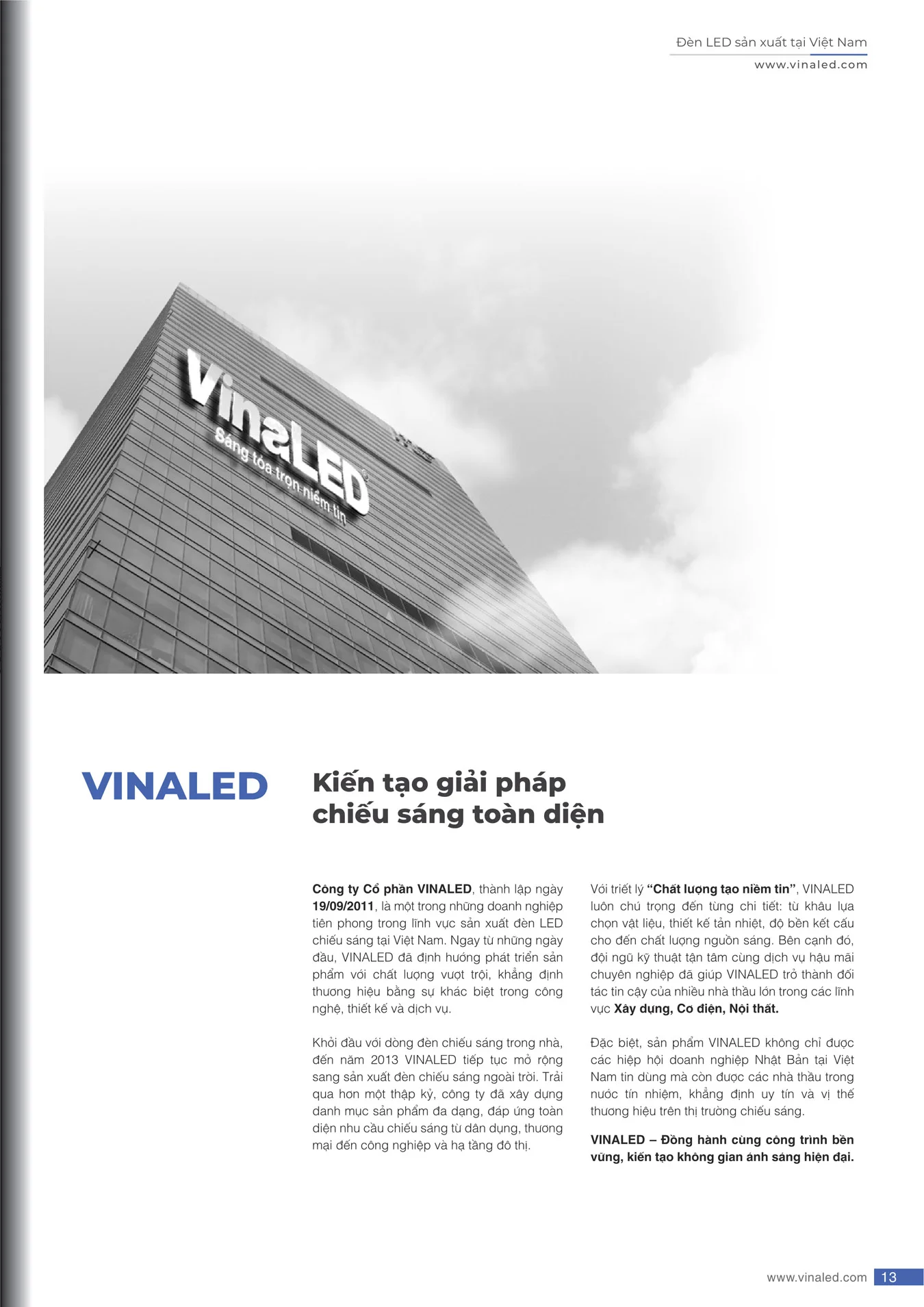 Đèn LED sản xuất tại Việt Nam
www.vinaled.com

VinaLED
Sáng tỏa trọn niềm tin

VINALED

Kiến tạo giải pháp chiếu sáng toàn diện

Công ty Cổ phần VINALED, thành lập ngày 19/09/2011, là một trong những doanh nghiệp tiên phong trong lĩnh vực sản xuất đèn LED chiếu sáng tại Việt Nam. Ngay từ những ngày đầu, VINALED đã định hướng phát triển sản phẩm với chất lượng vượt trội, khẳng định thương hiệu bằng sự khác biệt trong công nghệ, thiết kế và dịch vụ.

Khởi đầu với dòng đèn chiếu sáng trong nhà, đến năm 2013 VINALED tiếp tục mở rộng sang sản xuất đèn chiếu sáng ngoài trời. Trải qua hơn một thập kỷ, công ty đã xây dựng danh mục sản phẩm đa dạng, đáp ứng toàn diện nhu cầu chiếu sáng từ dân dụng, thương mại đến công nghiệp và hạ tầng đô thị.

Với triết lý "Chất lượng tạo niềm tin", VINALED luôn chú trọng đến từng chi tiết: từ khâu lựa chọn vật liệu, thiết kế tản nhiệt, độ bền kết cấu cho đến chất lượng nguồn sáng. Bên cạnh đó, đội ngũ kỹ thuật tận tâm cùng dịch vụ hậu mãi chuyên nghiệp đã giúp VINALED trở thành đối tác tin cậy của nhiều nhà thầu lớn trong các lĩnh vực Xây dựng, Cơ điện, Nội thất.

Đặc biệt, sản phẩm VINALED không chỉ được các hiệp hội doanh nghiệp Nhật Bản tại Việt Nam tin dùng mà còn được các nhà thầu trong nước tín nhiệm, khẳng định uy tín và vị thế thương hiệu trên thị trường chiếu sáng.

VINALED – Đồng hành cùng công trình bền vững, kiến tạo không gian ánh sáng hiện đại.

www.vinaled.com 13